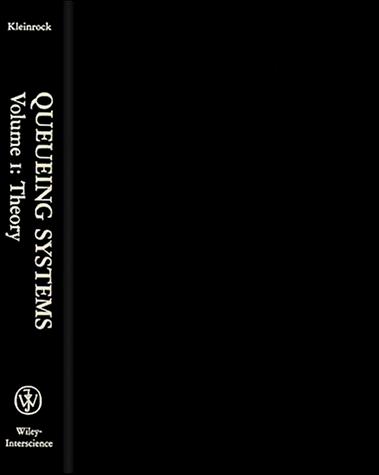 Kleinrock

QUEUEING SYSTEMS
Volume 1: Theory

Wiley-Interscience